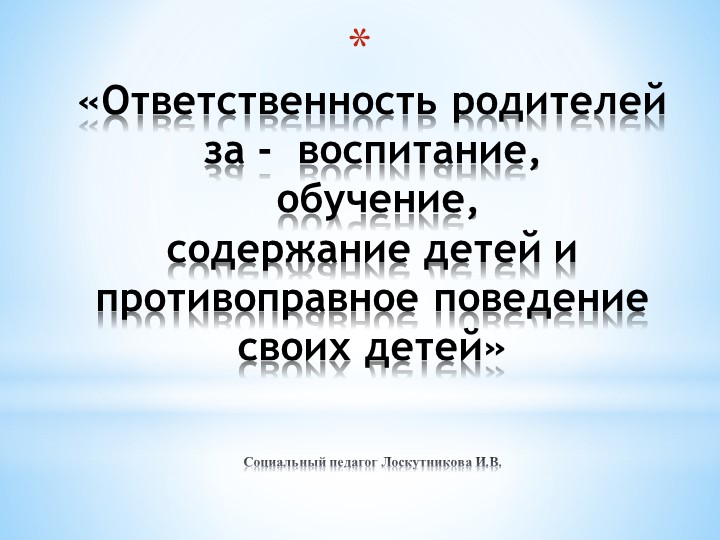 *

«Ответственность родителей за - воспитание, обучение, содержание детей и противоправное поведение своих детей»

Социальный педагог Лоскутникова И.В.